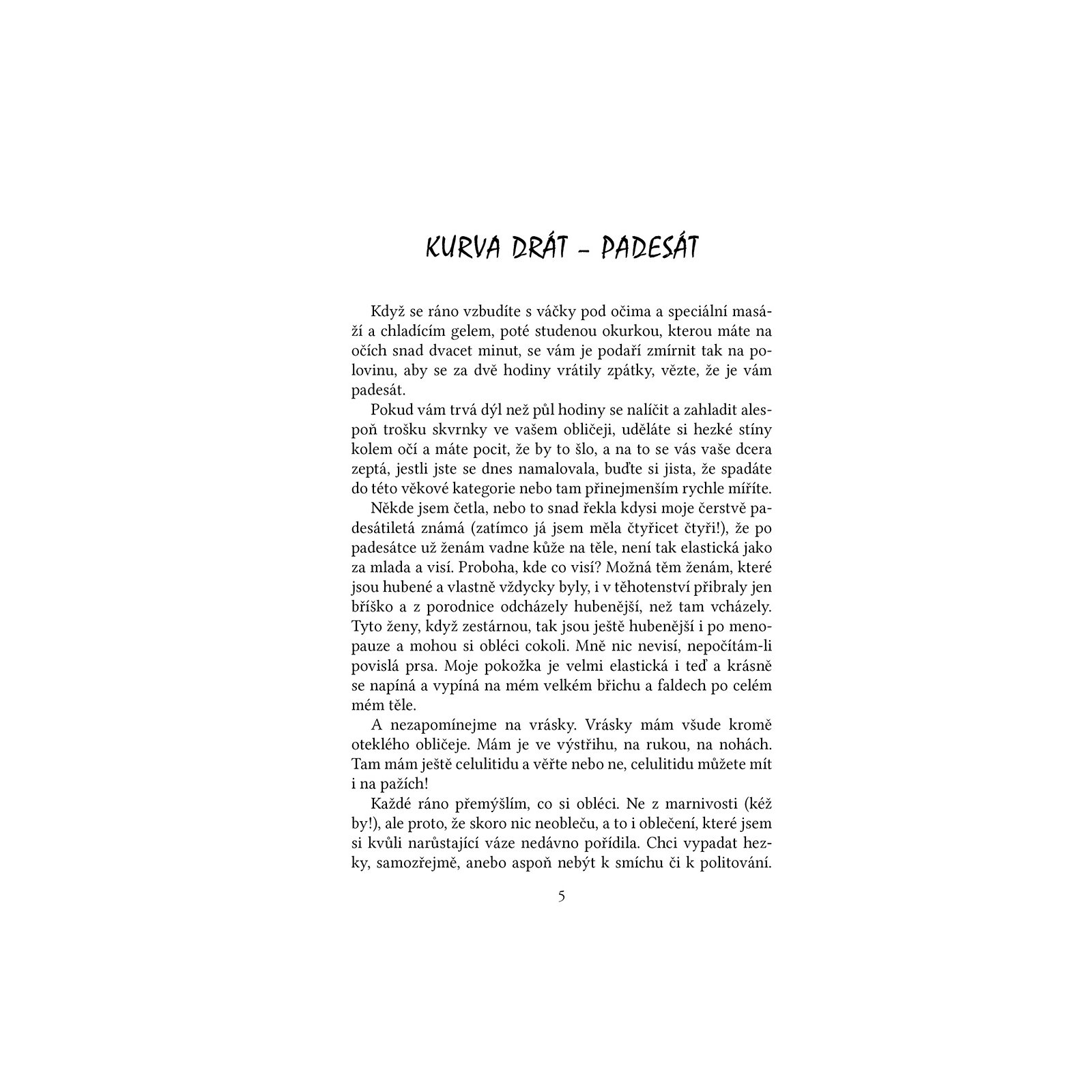 KURVA DRÁT – PADESÁT

Když se ráno vzbudíte s váčky pod očima a speciální masáží a chladícím gelem, poté studenou okurkou, kterou máte na očích snad dvacet minut, se vám je podaří zmírnit tak na polovinu, aby se za dvě hodiny vrátily zpátky, vězte, že je vám padesát.

Pokud vám trvá dýl než půl hodiny se nalíčit a zahladit alespoň trošku skvrnky ve vašem obličeji, uděláte si hezké stíny kolem očí a máte pocit, že by to šlo, a na to se vás vaše dcera zeptá, jestli jste se dnes namalovala, buďte si jista, že spadáte do této věkové kategorie nebo tam přinejmenším rychle míříte.

Někde jsem četla, nebo to snad řekla kdysi moje čerstvě padesátiletá známá (zatímco já jsem měla čtyřicet čtyři!), že po padesátce už ženám vadne kůže na těle, není tak elastická jako za mlada a visí. Proboha, kde co visí? Možná těm ženám, které jsou hubené a vlastně vždycky byly, i v těhotenství přibraly jen bříško a z porodnice odcházely hubenější, než tam vcházely. Tyto ženy, když zestárnou, tak jsou ještě hubenější i po menopauze a mohou si obléci cokoli. Mně nic nevisí, nepočítám-li povislá prsa. Moje pokožka je velmi elastická i teď a krásně se napíná a vypíná na mém velkém břichu a faldech po celém mém těle.

A nezapomínejme na vrásky. Vrásky mám všude kromě oteklého obličeje. Mám je ve výstřihu, na rukou, na nohách. Tam mám ještě celulitidu a věřte nebo ne, celulitidu můžete mít i na pažích!

Každé ráno přemýšlím, co si obléci. Ne z marnivosti (kéž by!), ale proto, že skoro nic neobleču, a to i oblečení, které jsem si kvůli narůstající váze nedávno pořídila. Chci vypadat hezky, samozřejmě, anebo aspoň nebýt k smíchu či k politování.

5